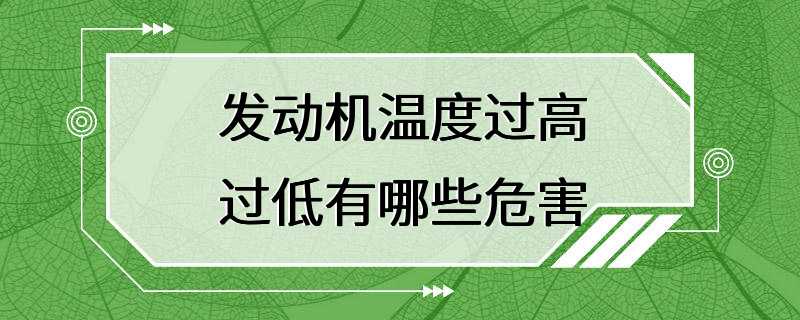 发动机温度过高
过低有哪些危害